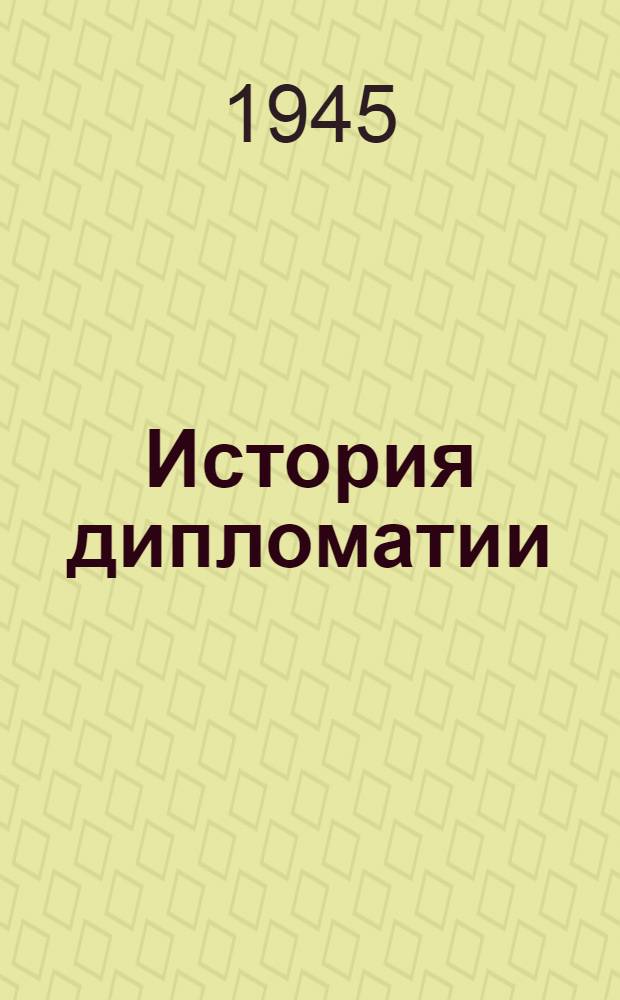 1945

История дипломатии